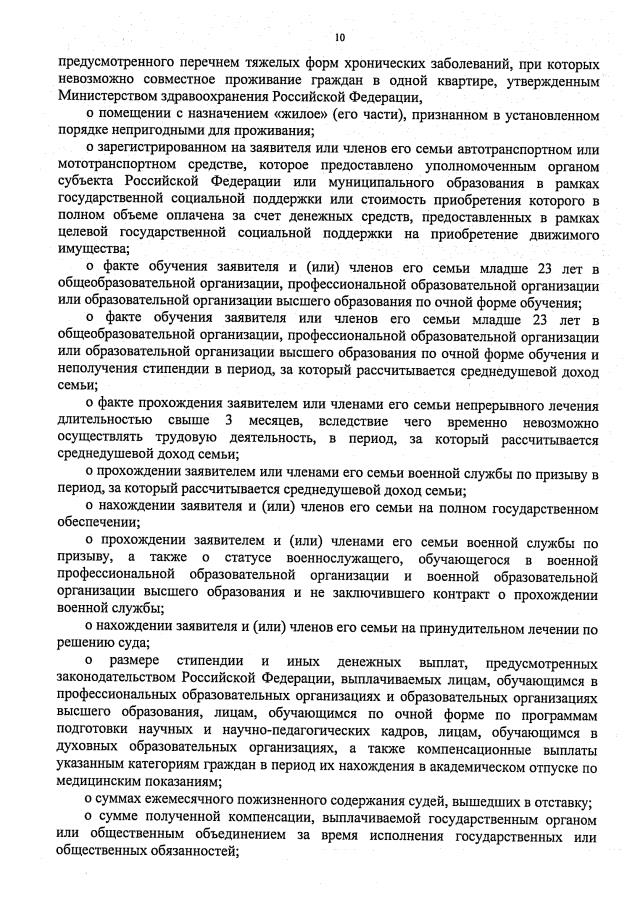 10

предусмотренного перечнем тяжелых форм хронических заболеваний, при которых невозможно совместное проживание граждан в одной квартире, утвержденным Министерством здравоохранения Российской Федерации,

о помещении с назначением «жилое» (его части), признанном в установленном порядке непригодными для проживания;

о зарегистрированном на заявителя или членов его семьи автотранспортном или мототранспортном средстве, которое предоставлено уполномоченным органом субъекта Российской Федерации или муниципального образования в рамках государственной социальной поддержки или стоимость приобретения которого в полном объеме оплачена за счет денежных средств, предоставленных в рамках целевой государственной социальной поддержки на приобретение движимого имущества;

о факте обучения заявителя и (или) членов его семьи младше 23 лет в общеобразовательной организации, профессиональной образовательной организации или образовательной организации высшего образования по очной форме обучения;

о факте обучения заявителя или членов его семьи младше 23 лет в общеобразовательной организации, профессиональной образовательной организации или образовательной организации высшего образования по очной форме обучения и неполучения стипендии в период, за который рассчитывается среднедушевой доход семьи;

о факте прохождения заявителем или членами его семьи непрерывного лечения длительностью свыше 3 месяцев, вследствие чего временно невозможно осуществлять трудовую деятельность, в период, за который рассчитывается среднедушевой доход семьи;

о прохождении заявителем или членами его семьи военной службы по призыву в период, за который рассчитывается среднедушевой доход семьи;

о нахождении заявителя и (или) членов его семьи на полном государственном обеспечении;

о прохождении заявителем и (или) членами его семьи военной службы по призыву, а также о статусе военнослужащего, обучающегося в военной профессиональной образовательной организации и военной образовательной организации высшего образования и не заключившего контракт о прохождении военной службы;

о нахождении заявителя и (или) членов его семьи на принудительном лечении по решению суда;

о размере стипендии и иных денежных выплат, предусмотренных законодательством Российской Федерации, выплачиваемых лицам, обучающимся в профессиональных образовательных организациях и образовательных организациях высшего образования, лицам, обучающимся по очной форме по программам подготовки научных и научно-педагогических кадров, лицам, обучающимся в духовных образовательных организациях, а также компенсационные выплаты указанным категориям граждан в период их нахождения в академическом отпуске по медицинским показаниям;

о суммах ежемесячного пожизненного содержания судей, вышедших в отставку;

о сумме полученной компенсации, выплачиваемой государственным органом или общественным объединением за время исполнения государственных или общественных обязанностей;